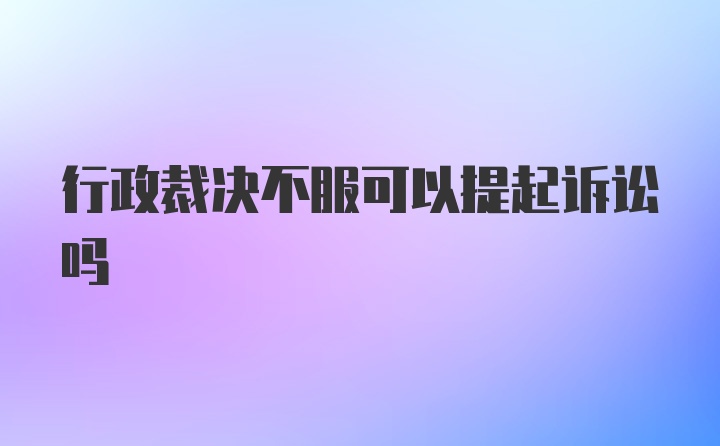 行政裁决不服可以提起诉讼吗